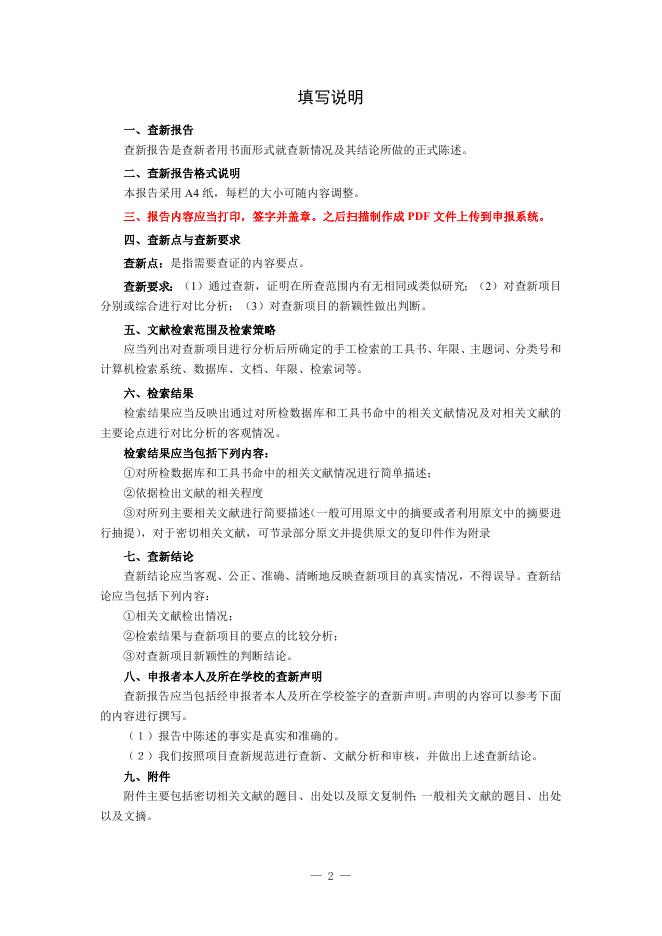 填写说明

一、查新报告

查新报告是查新者用书面形式就查新情况及其结论所做的正式陈述。

二、查新报告格式说明

本报告采用 A4 纸，每栏的大小可随内容调整。

三、报告内容应当打印，签字并盖章。之后扫描制作成 PDF 文件上传到申报系统。

四、查新点与查新要求

查新点：是指需要查证的内容要点。

查新要求：（1）通过查新，证明在所查范围内有无相同或类似研究；（2）对查新项目分别或综合进行对比分析；（3）对查新项目的新颖性做出判断。

五、文献检索范围及检索策略

应当列出对查新项目进行分析后所确定的手工检索的工具书、年限、主题词、分类号和计算机检索系统、数据库、文档、年限、检索词等。

六、检索结果

检索结果应当反映出通过对所检数据库和工具书命中的相关文献情况及对相关文献的主要论点进行对比分析的客观情况。

检索结果应当包括下列内容：

①对所检数据库和工具书命中的相关文献情况进行简单描述；

②依据检出文献的相关程度

③对所列主要相关文献进行简要描述(一般可用原文中的摘要或者利用原文中的摘要进行抽提)，对于密切相关文献，可节录部分原文并提供原文的复印件作为附录

七、查新结论

查新结论应当客观、公正、准确、清晰地反映查新项目的真实情况，不得误导。查新结论应当包括下列内容：

①相关文献检出情况；

②检索结果与查新项目的要点的比较分析；

③对查新项目新颖性的判断结论。

八、申报者本人及所在学校的查新声明

查新报告应当包括经申报者本人及所在学校签字的查新声明。声明的内容可以参考下面的内容进行撰写。

（1）报告中陈述的事实是真实和准确的。

（2）我们按照项目查新规范进行查新、文献分析和审核，并做出上述查新结论。

九、附件

附件主要包括密切相关文献的题目、出处以及原文复制件；一般相关文献的题目、出处以及文摘。

— 2 —